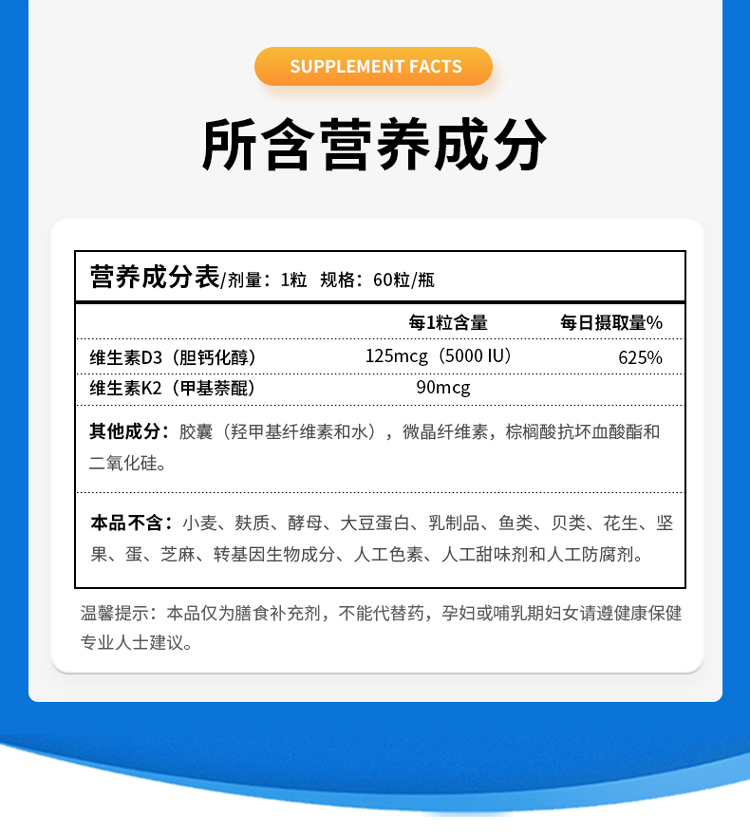 SUPPLEMENT FACTS

所含营养成分

营养成分表/剂量：1粒 规格：60粒/瓶

|  | 每1粒含量 | 每日摄取量% |
|---|---|---|
| 维生素D3（胆钙化醇） | 125mcg（5000 IU） | 625% |
| 维生素K2（甲基萘醌） | 90mcg |  |

其他成分：胶囊（羟甲基纤维素和水），微晶纤维素，棕榈酸抗坏血酸酯和二氧化硅。

本品不含：小麦、麸质、酵母、大豆蛋白、乳制品、鱼类、贝类、花生、坚果、蛋、芝麻、转基因生物成分、人工色素、人工甜味剂和人工防腐剂。

温馨提示：本品仅为膳食补充剂，不能代替药，孕妇或哺乳期妇女请遵健康保健专业人士建议。